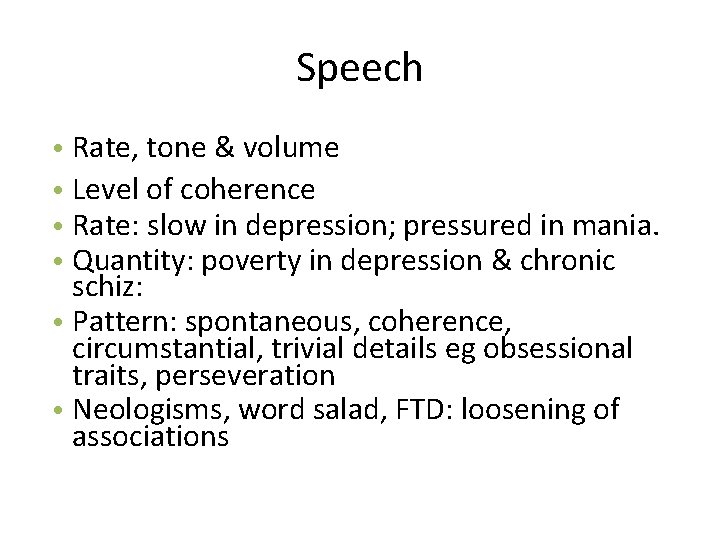 Speech

• Rate, tone & volume
• Level of coherence
• Rate: slow in depression; pressured in mania.
• Quantity: poverty in depression & chronic schiz:
• Pattern: spontaneous, coherence, circumstantial, trivial details eg obsessional traits, perseveration
• Neologisms, word salad, FTD: loosening of associations